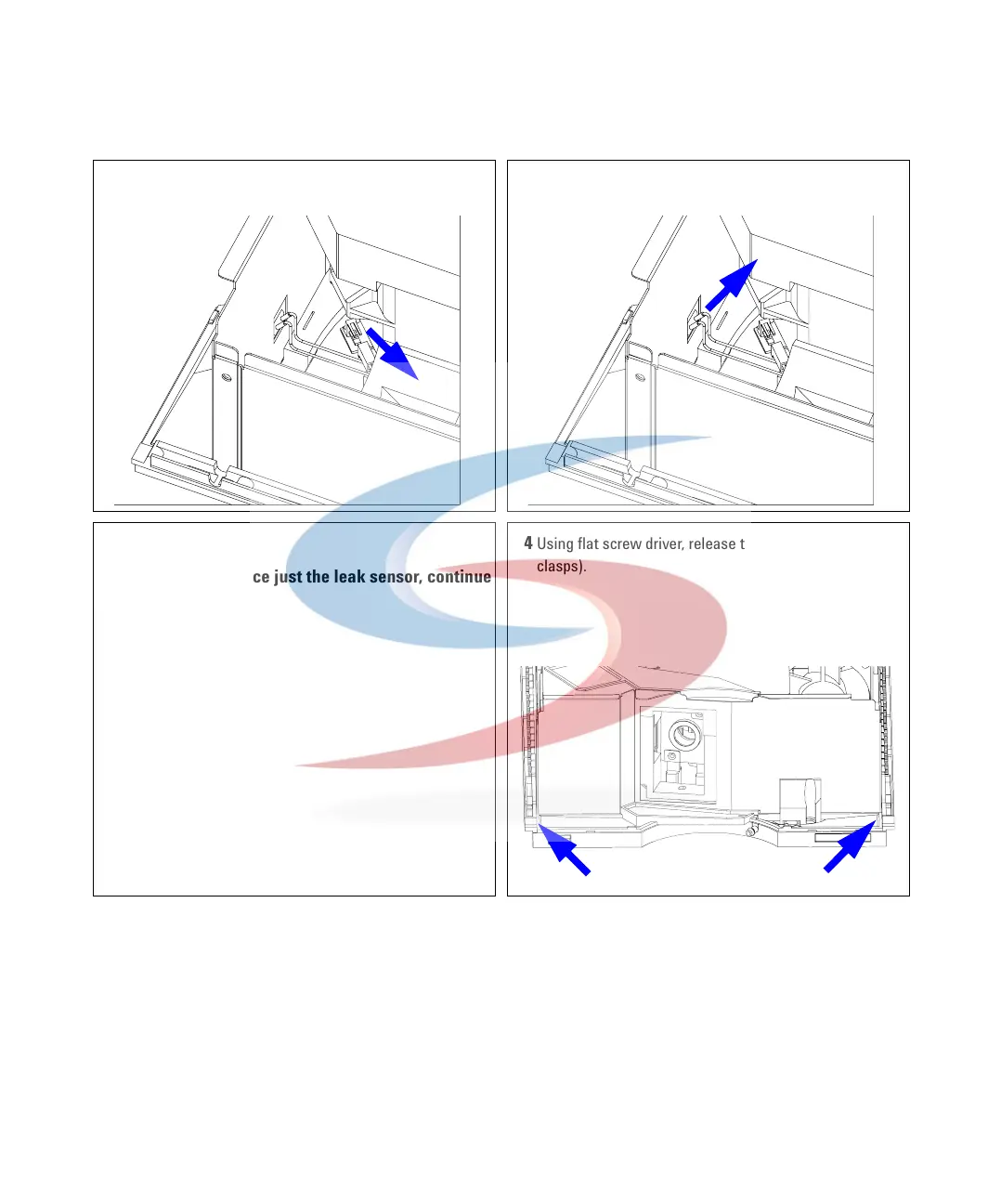 ce just the leak sensor, continue

4 Using flat screw driver, release t clasps).